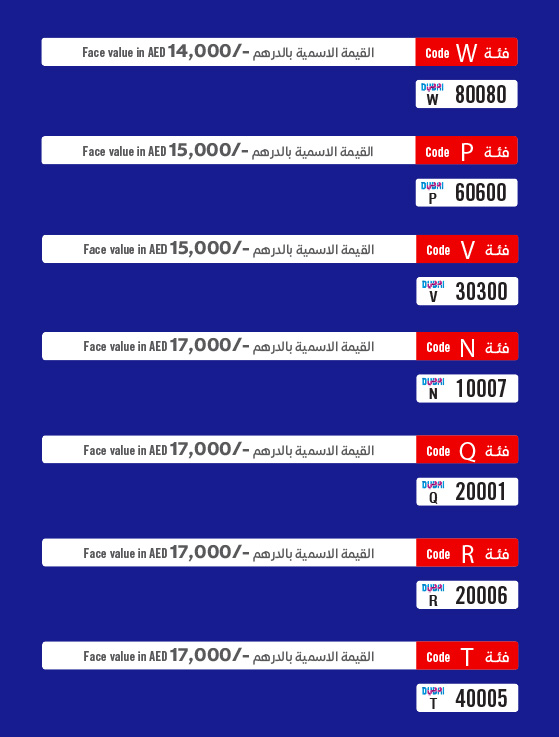 Face value in AED 14,000/- القيمة الاسمية بالدرهم
Code W فئة
DUBAI W 80080

Face value in AED 15,000/- القيمة الاسمية بالدرهم
Code P فئة
DUBAI P 60600

Face value in AED 15,000/- القيمة الاسمية بالدرهم
Code V فئة
DUBAI V 30300

Face value in AED 17,000/- القيمة الاسمية بالدرهم
Code N فئة
DUBAI N 10007

Face value in AED 17,000/- القيمة الاسمية بالدرهم
Code Q فئة
DUBAI Q 20001

Face value in AED 17,000/- القيمة الاسمية بالدرهم
Code R فئة
DUBAI R 20006

Face value in AED 17,000/- القيمة الاسمية بالدرهم
Code T فئة
DUBAI T 40005